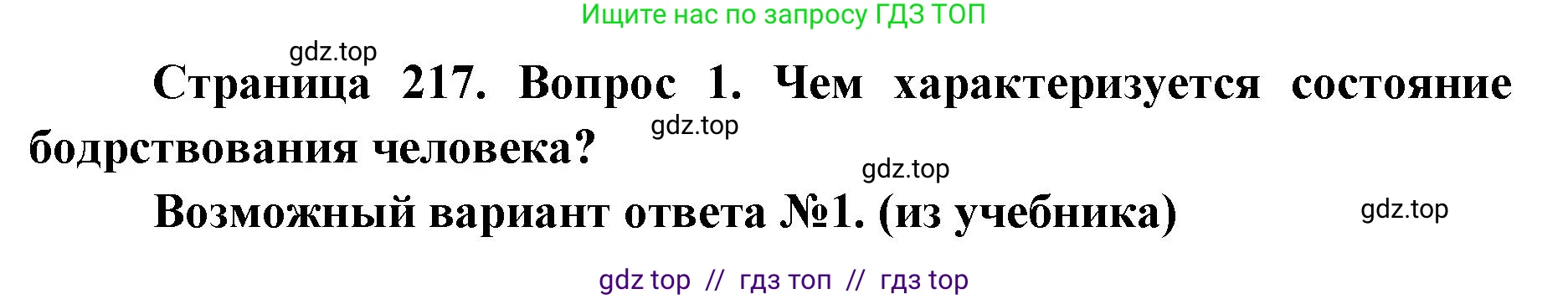 Ищите нас по запросу ГДЗ ТОП

gdz.top

Страница 217. Вопрос 1. Чем характеризуется состояние бодрствования человека?

gdz.top

gdz.top

Возможный вариант ответа №1. (из учебника)

gdz.top

gdz top // гдз топ // гдз top